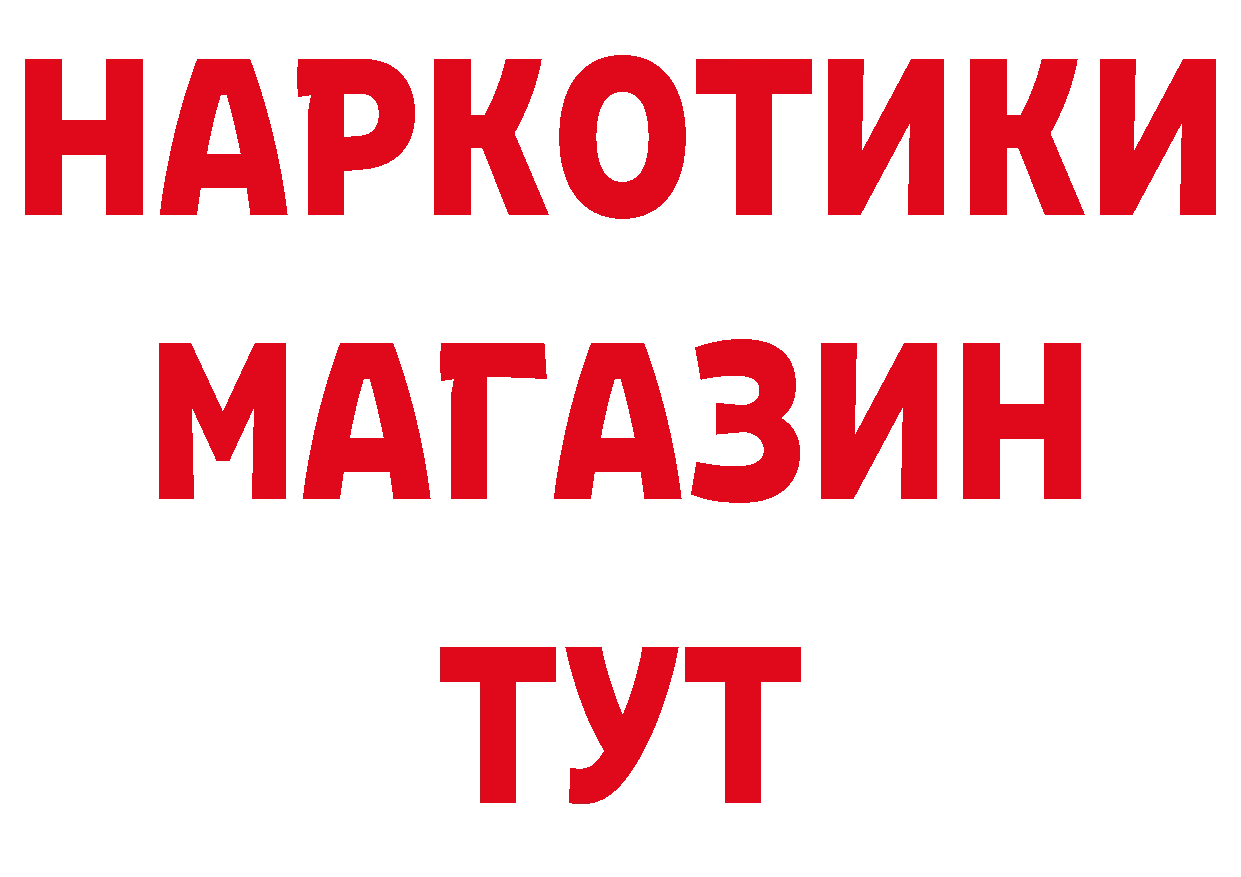 НАРКОТИКИ
МАГАЗИН
ТУТ